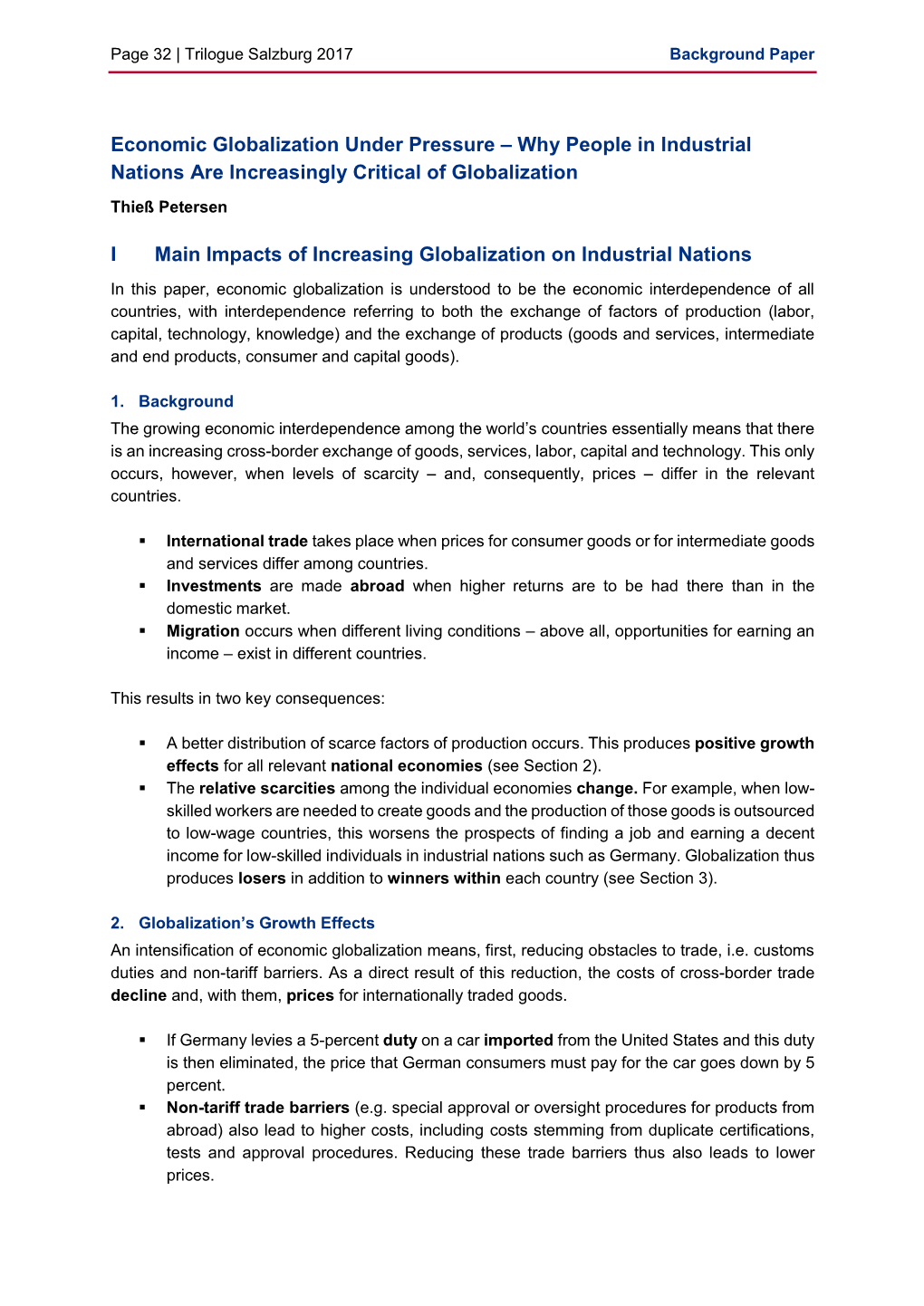 Page 32 | Trilogue Salzburg 2017

Background Paper

Economic Globalization Under Pressure – Why People in Industrial Nations Are Increasingly Critical of Globalization

Thieß Petersen

I Main Impacts of Increasing Globalization on Industrial Nations

In this paper, economic globalization is understood to be the economic interdependence of all countries, with interdependence referring to both the exchange of factors of production (labor, capital, technology, knowledge) and the exchange of products (goods and services, intermediate and end products, consumer and capital goods).

1. Background

The growing economic interdependence among the world's countries essentially means that there is an increasing cross-border exchange of goods, services, labor, capital and technology. This only occurs, however, when levels of scarcity – and, consequently, prices – differ in the relevant countries.

▪ International trade takes place when prices for consumer goods or for intermediate goods and services differ among countries.
▪ Investments are made abroad when higher returns are to be had there than in the domestic market.
▪ Migration occurs when different living conditions – above all, opportunities for earning an income – exist in different countries.

This results in two key consequences:

▪ A better distribution of scarce factors of production occurs. This produces positive growth effects for all relevant national economies (see Section 2).
▪ The relative scarcities among the individual economies change. For example, when low-skilled workers are needed to create goods and the production of those goods is outsourced to low-wage countries, this worsens the prospects of finding a job and earning a decent income for low-skilled individuals in industrial nations such as Germany. Globalization thus produces losers in addition to winners within each country (see Section 3).

2. Globalization's Growth Effects

An intensification of economic globalization means, first, reducing obstacles to trade, i.e. customs duties and non-tariff barriers. As a direct result of this reduction, the costs of cross-border trade decline and, with them, prices for internationally traded goods.

▪ If Germany levies a 5-percent duty on a car imported from the United States and this duty is then eliminated, the price that German consumers must pay for the car goes down by 5 percent.
▪ Non-tariff trade barriers (e.g. special approval or oversight procedures for products from abroad) also lead to higher costs, including costs stemming from duplicate certifications, tests and approval procedures. Reducing these trade barriers thus also leads to lower prices.